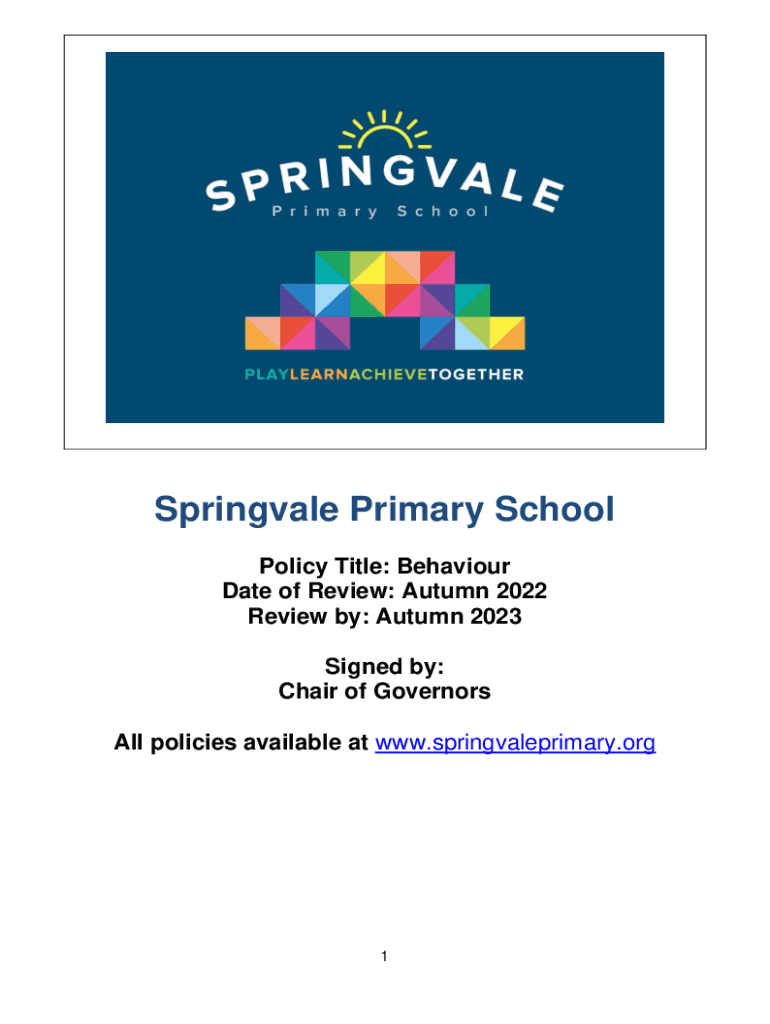 SPRINGVALE
Primary School

PLAYLEARNACHIEVETOGETHER

Springvale Primary School

Policy Title: Behaviour
Date of Review: Autumn 2022
Review by: Autumn 2023

Signed by:
Chair of Governors

All policies available at www.springvaleprimary.org

1